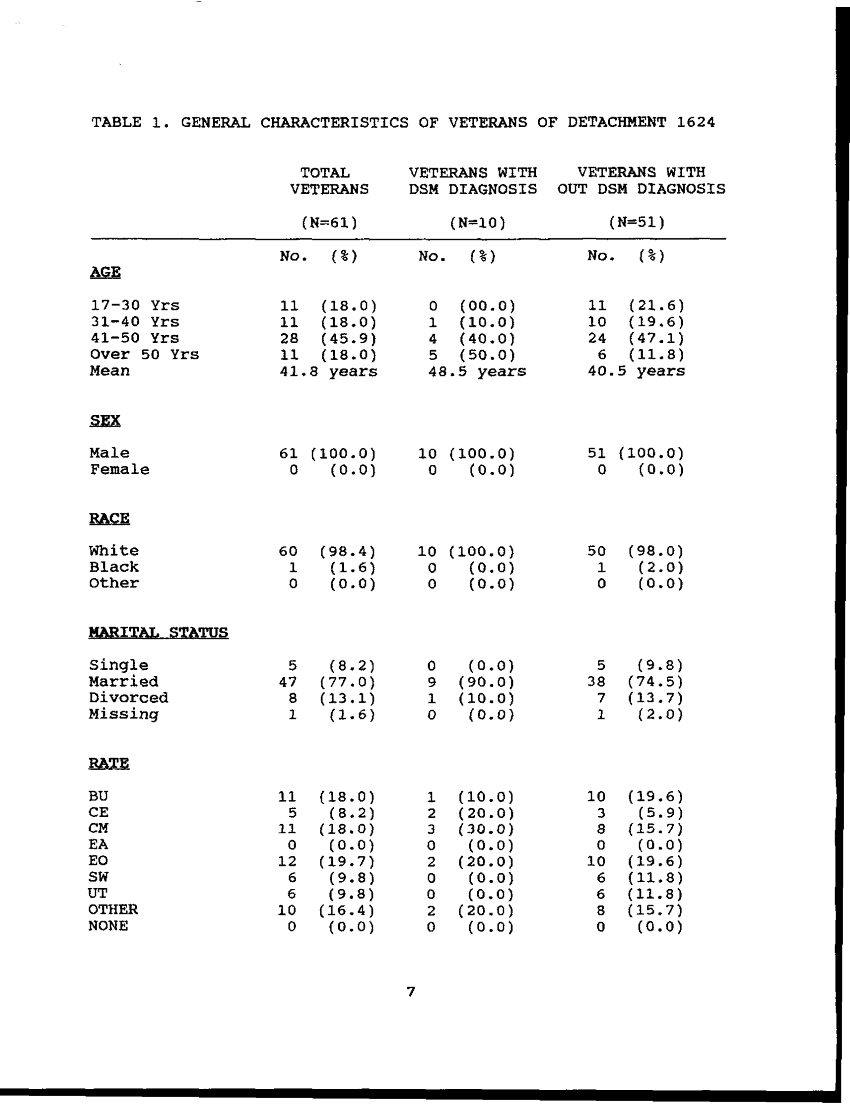 TABLE 1. GENERAL CHARACTERISTICS OF VETERANS OF DETACHMENT 1624

| | TOTAL VETERANS (N=61) | VETERANS WITH DSM DIAGNOSIS (N=10) | VETERANS WITH OUT DSM DIAGNOSIS (N=51) |
|---|---|---|---|
| | No. (%) | No. (%) | No. (%) |
| AGE | | | |
| 17-30 Yrs | 11 (18.0) | 0 (00.0) | 11 (21.6) |
| 31-40 Yrs | 11 (18.0) | 1 (10.0) | 10 (19.6) |
| 41-50 Yrs | 28 (45.9) | 4 (40.0) | 24 (47.1) |
| Over 50 Yrs | 11 (18.0) | 5 (50.0) | 6 (11.8) |
| Mean | 41.8 years | 48.5 years | 40.5 years |
| SEX | | | |
| Male | 61 (100.0) | 10 (100.0) | 51 (100.0) |
| Female | 0 (0.0) | 0 (0.0) | 0 (0.0) |
| RACE | | | |
| White | 60 (98.4) | 10 (100.0) | 50 (98.0) |
| Black | 1 (1.6) | 0 (0.0) | 1 (2.0) |
| Other | 0 (0.0) | 0 (0.0) | 0 (0.0) |
| MARITAL STATUS | | | |
| Single | 5 (8.2) | 0 (0.0) | 5 (9.8) |
| Married | 47 (77.0) | 9 (90.0) | 38 (74.5) |
| Divorced | 8 (13.1) | 1 (10.0) | 7 (13.7) |
| Missing | 1 (1.6) | 0 (0.0) | 1 (2.0) |
| RATE | | | |
| BU | 11 (18.0) | 1 (10.0) | 10 (19.6) |
| CE | 5 (8.2) | 2 (20.0) | 3 (5.9) |
| CM | 11 (18.0) | 3 (30.0) | 8 (15.7) |
| EA | 0 (0.0) | 0 (0.0) | 0 (0.0) |
| EO | 12 (19.7) | 2 (20.0) | 10 (19.6) |
| SW | 6 (9.8) | 0 (0.0) | 6 (11.8) |
| UT | 6 (9.8) | 0 (0.0) | 6 (11.8) |
| OTHER | 10 (16.4) | 2 (20.0) | 8 (15.7) |
| NONE | 0 (0.0) | 0 (0.0) | 0 (0.0) |

7